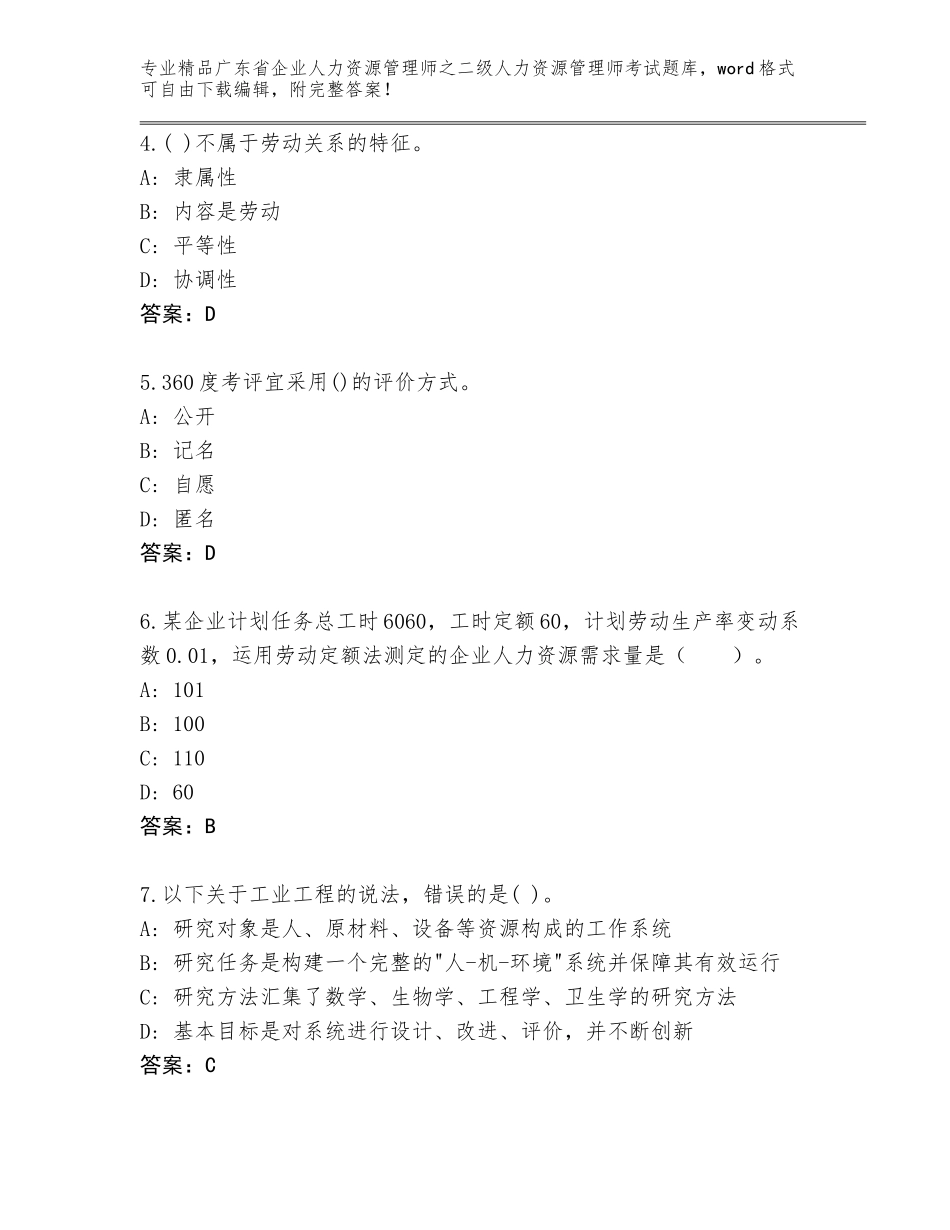 专业精品广东省企业人力资源管理师之二级人力资源管理师考试题库，word格式可自由下载编辑，附完整答案！

4.( )不属于劳动关系的特征。
A: 隶属性
B: 内容是劳动
C: 平等性
D: 协调性
答案：D

5.360度考评宜采用()的评价方式。
A: 公开
B: 记名
C: 自愿
D: 匿名
答案：D

6.某企业计划任务总工时6060，工时定额60，计划劳动生产率变动系数0.01，运用劳动定额法测定的企业人力资源需求量是（　　）。
A: 101
B: 100
C: 110
D: 60
答案：B

7.以下关于工业工程的说法，错误的是( )。
A: 研究对象是人、原材料、设备等资源构成的工作系统
B: 研究任务是构建一个完整的"人-机-环境"系统并保障其有效运行
C: 研究方法汇集了数学、生物学、工程学、卫生学的研究方法
D: 基本目标是对系统进行设计、改进、评价，并不断创新
答案：C